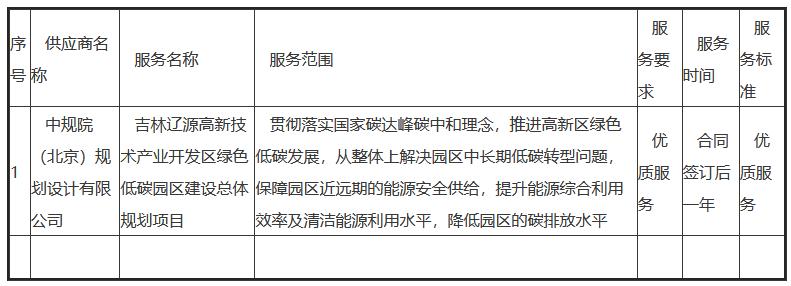 | 序号 | 供应商名称 | 服务名称 | 服务范围 | 服务要求 | 服务时间 | 服务标准 |
|---|---|---|---|---|---|---|
| 1 | 中规院（北京）规划设计有限公司 | 吉林辽源高新技术产业开发区绿色低碳园区建设总体规划项目 | 贯彻落实国家碳达峰碳中和理念，推进高新区绿色低碳发展，从整体上解决园区中长期低碳转型问题，保障园区近远期的能源安全供给，提升能源综合利用效率及清洁能源利用水平，降低园区的碳排放水平 | 优质服务 | 合同签订后一年 | 优质服务 |
| | | | | | | |